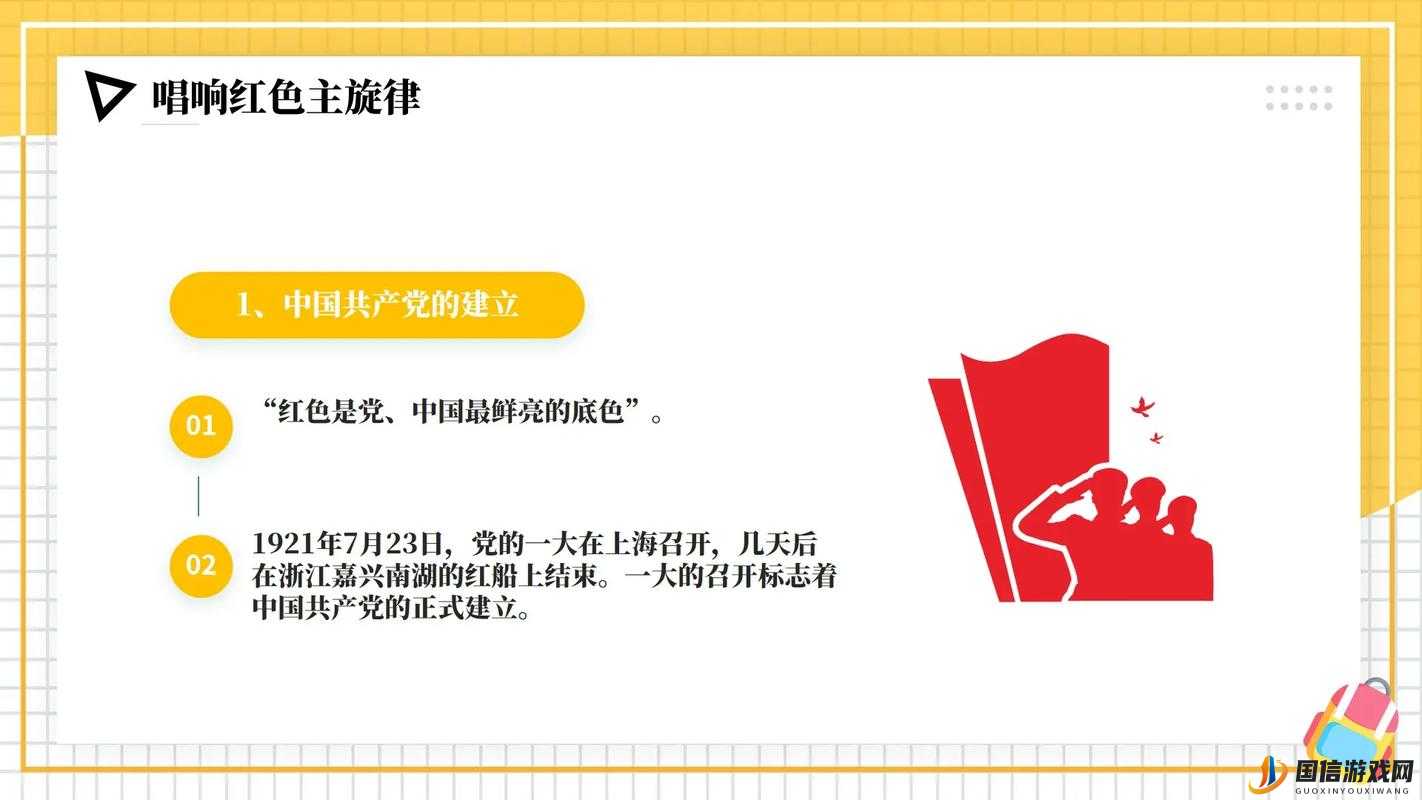 唱响红色主旋律

1、中国共产党的建立

01

“红色是党、中国最鲜亮的底色”。

02

1921年7月23日，党的一大在上海召开，几天后在浙江嘉兴南湖的红船上结束。一大的召开标志着中国共产党的正式建立。

国信游戏网
GUOXINYOUXIWANG